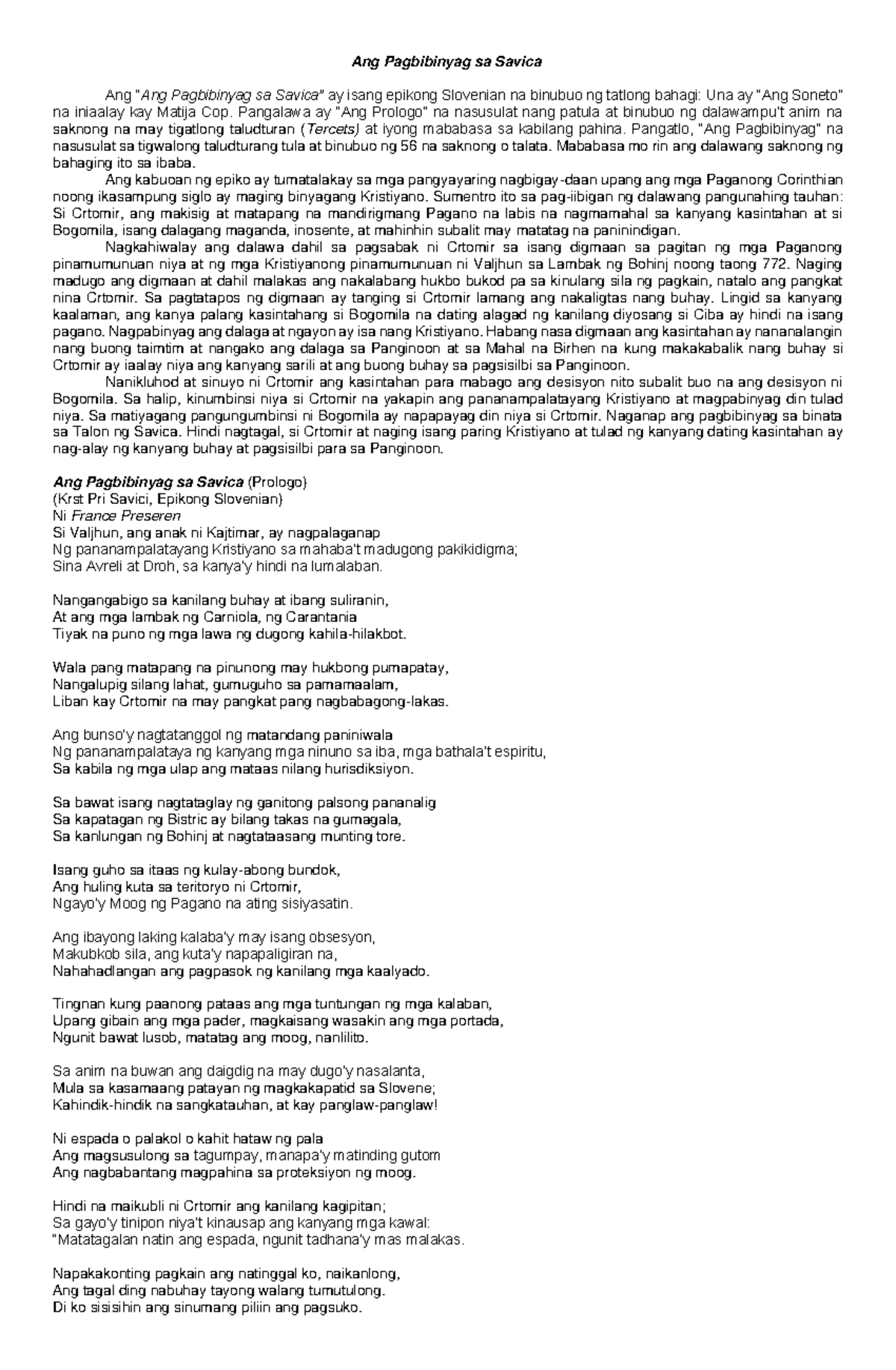 Ang Pagbibinyag sa Savica

Ang "Ang Pagbibinyag sa Savica" ay isang epikong Slovenian na binubuo ng tatlong bahagi: Una ay "Ang Soneto" na iniaalay kay Matija Cop. Pangalawa ay "Ang Prologo" na nasusulat nang patula at binubuo ng dalawampu't anim na saknong na may tigatlong taludturan (Tercets) at iyong mababasa sa kabilang pahina. Pangatlo, "Ang Pagbibinyag" na nasusulat sa tigwalong taludturang tula at binubuo ng 56 na saknong o talata. Mababasa mo rin ang dalawang saknong ng bahaging ito sa ibaba.

Ang kabuoan ng epiko ay tumatalakay sa mga pangyayaring nagbigay-daan upang ang mga Paganong Corinthian noong ikasampung siglo ay maging binyagang Kristiyano. Sumentro ito sa pag-iibigan ng dalawang pangunahing tauhan: Si Crtomir, ang makisig at matapang na mandirigmang Pagano na labis na nagmamahal sa kanyang kasintahan at si Bogomila, isang dalagang maganda, inosente, at mahinhin subalit may matatag na paninindigan.

Nagkahiwalay ang dalawa dahil sa pagsabak ni Crtomir sa isang digmaan sa pagitan ng mga Paganong pinamumunuan niya at ng mga Kristiyanong pinamumunuan ni Valjhun sa Lambak ng Bohinj noong taong 772. Naging madugo ang digmaan at dahil malakas ang nakalabang hukbo bukod pa sa kinulang sila ng pagkain, natalo ang pangkat nina Crtomir. Sa pagtatapos ng digmaan ay tanging si Crtomir lamang ang nakaligtas nang buhay. Lingid sa kanyang kaalaman, ang kanya palang kasintahang si Bogomila na dating alagad ng kanilang diyosang si Ciba ay hindi na isang pagano. Nagpabinyag ang dalaga at ngayon ay isa nang Kristiyano. Habang nasa digmaan ang kasintahan ay nananalangin nang buong taimtim at nangako ang dalaga sa Panginoon at sa Mahal na Birhen na kung makakabalik nang buhay si Crtomir ay iaalay niya ang kanyang sarili at ang buong buhay sa pagsisilbi sa Panginoon.

Nanikluhod at sinuyo ni Crtomir ang kasintahan para mabago ang desisyon nito subalit buo na ang desisyon ni Bogomila. Sa halip, kinumbinsi niya si Crtomir na yakapin ang pananampalatayang Kristiyano at magpabinyag din tulad niya. Sa matiyagang pangungumbinsi ni Bogomila ay napapayag din niya si Crtomir. Naganap ang pagbibinyag sa binata sa Talon ng Savica. Hindi nagtagal, si Crtomir at naging isang paring Kristiyano at tulad ng kanyang dating kasintahan ay nag-alay ng kanyang buhay at pagsisilbi para sa Panginoon.

Ang Pagbibinyag sa Savica (Prologo)
(Krst Pri Savici, Epikong Slovenian)
Ni France Preseren
Si Valjhun, ang anak ni Kajtimar, ay nagpalaganap
Ng pananampalatayang Kristiyano sa mahaba't madugong pakikidigma;
Sina Avreli at Droh, sa kanya'y hindi na lumalaban.

Nangangabigo sa kanilang buhay at ibang suliranin,
At ang mga lambak ng Carniola, ng Carantania
Tiyak na puno ng mga lawa ng dugong kahila-hilakbot.

Wala pang matapang na pinunong may hukbong pumapatay,
Nangalupig silang lahat, gumuguho sa pamamaalam,
Liban kay Crtomir na may pangkat pang nagbabagong-lakas.

Ang bunso'y nagtatanggol ng matandang paniniwala
Ng pananampalataya ng kanyang mga ninuno sa iba, mga bathala't espiritu,
Sa kabila ng mga ulap ang mataas nilang hurisdiksiyon.

Sa bawat isang nagtataglay ng ganitong palsong pananalig
Sa kapatagan ng Bistric ay bilang takas na gumagala,
Sa kanlungan ng Bohinj at nagtataasang munting tore.

Isang guho sa itaas ng kulay-abong bundok,
Ang huling kuta sa teritoryo ni Crtomir,
Ngayo'y Moog ng Pagano na ating sisiyasatin.

Ang ibayong laking kalaba'y may isang obsesyon,
Makubkob sila, ang kuta'y napapaligiran na,
Nahahadlangan ang pagpasok ng kanilang mga kaalyado.

Tingnan kung paanong pataas ang mga tuntungan ng mga kalaban,
Upang gibain ang mga pader, magkaisang wasakin ang mga portada,
Ngunit bawat lusob, matatag ang moog, nanlilito.

Sa anim na buwan ang daigdig na may dugo'y nasalanta,
Mula sa kasamaang patayan ng magkakapatid sa Slovene;
Kahindik-hindik na sangkatauhan, at kay panglaw-panglaw!

Ni espada o palakol o kahit hataw ng pala
Ang magsusulong sa tagumpay, manapa'y matinding gutom
Ang nagbabantang magpahina sa proteksiyon ng moog.

Hindi na maikubli ni Crtomir ang kanilang kagipitan;
Sa gayo'y tinipon niya't kinausap ang kanyang mga kawal:
"Matatagalan natin ang espada, ngunit tadhana'y mas malakas.

Napakakonting pagkain ang natinggal ko, naikanlong,
Ang tagal ding nabuhay tayong walang tumutulong.
Di ko sisisihin ang sinumang piliin ang pagsuko.